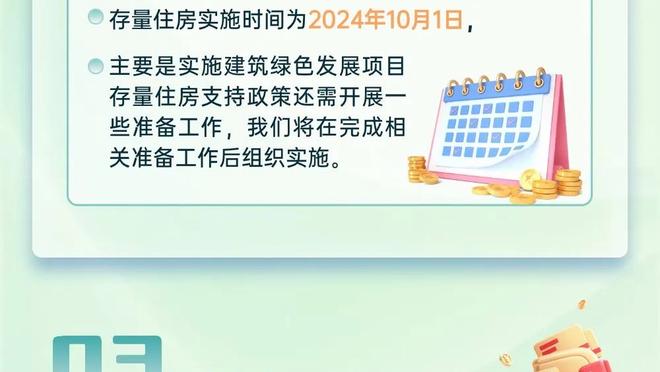 存量住房实施时间为2024年10月1日，

主要是实施建筑绿色发展项目存量住房支持政策还需开展一些准备工作，我们将在完成相关准备工作后组织实施。

03